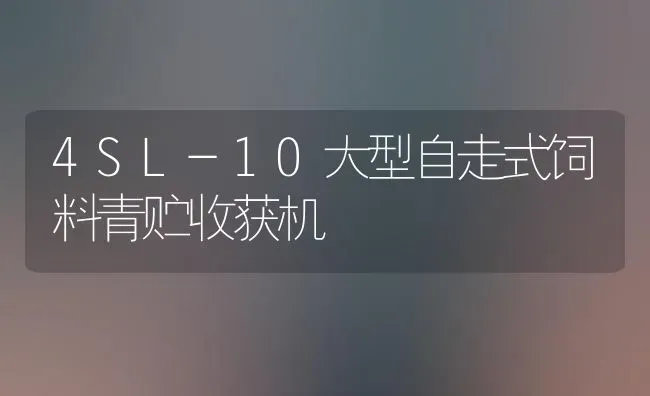 4SL－10大型自走式饲料青贮收获机